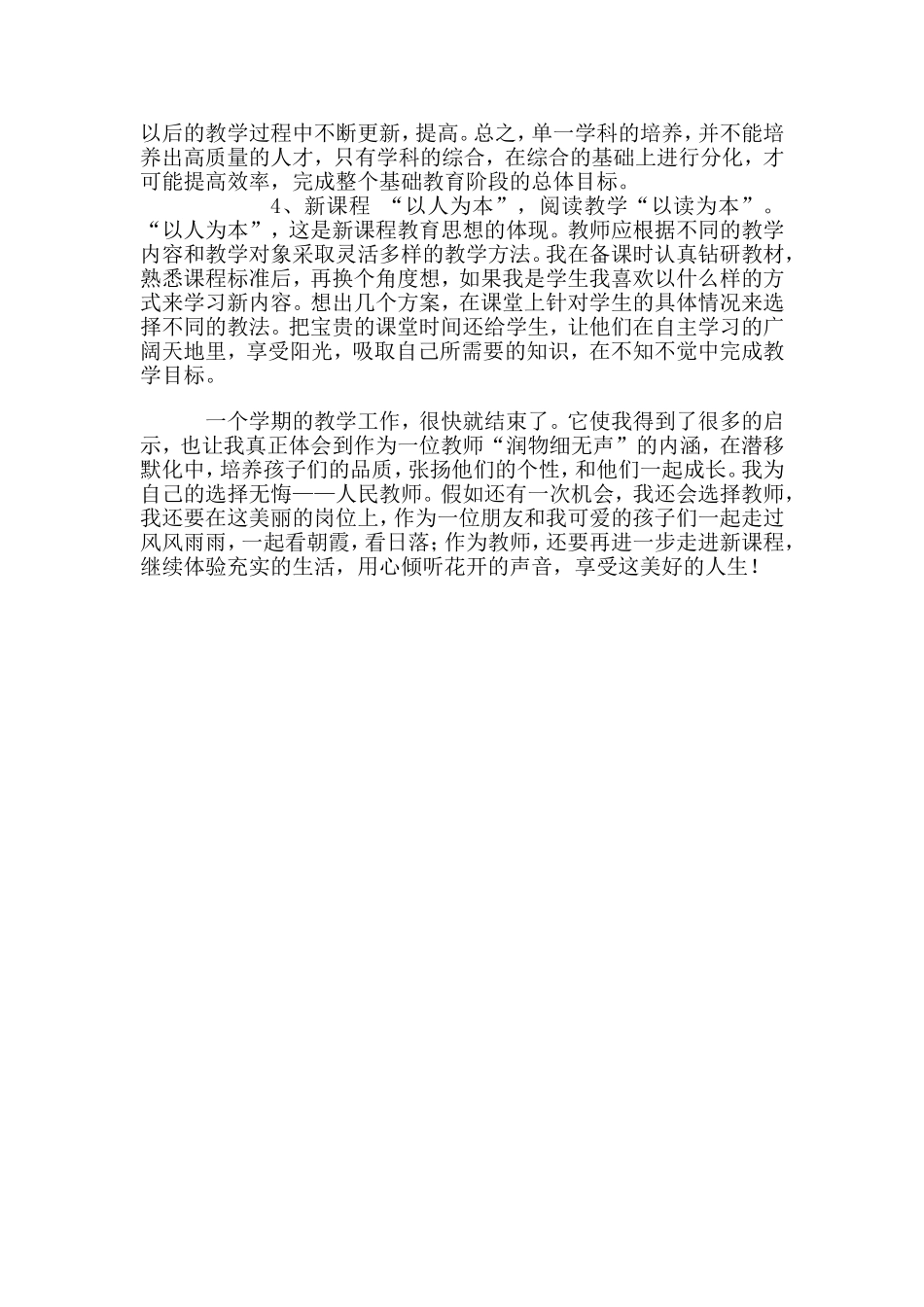 以后的教学过程中不断更新，提高。总之，单一学科的培养，并不能培养出高质量的人才，只有学科的综合，在综合的基础上进行分化，才可能提高效率，完成整个基础教育阶段的总体目标。

4、新课程 “以人为本”，阅读教学“以读为本”。“以人为本”，这是新课程教育思想的体现。教师应根据不同的教学内容和教学对象采取灵活多样的教学方法。我在备课时认真钻研教材，熟悉课程标准后，再换个角度想，如果我是学生我喜欢以什么样的方式来学习新内容。想出几个方案，在课堂上针对学生的具体情况来选择不同的教法。把宝贵的课堂时间还给学生，让他们在自主学习的广阔天地里，享受阳光，吸取自己所需要的知识，在不知不觉中完成教学目标。

一个学期的教学工作，很快就结束了。它使我得到了很多的启示，也让我真正体会到作为一位教师“润物细无声”的内涵，在潜移默化中，培养孩子们的品质，张扬他们的个性，和他们一起成长。我为自己的选择无悔——人民教师。假如还有一次机会，我还会选择教师，我还要在这美丽的岗位上，作为一位朋友和我可爱的孩子们一起走过风风雨雨，一起看朝霞，看日落；作为教师，还要再进一步走进新课程，继续体验充实的生活，用心倾听花开的声音，享受这美好的人生！